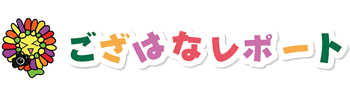 ござはなレポート